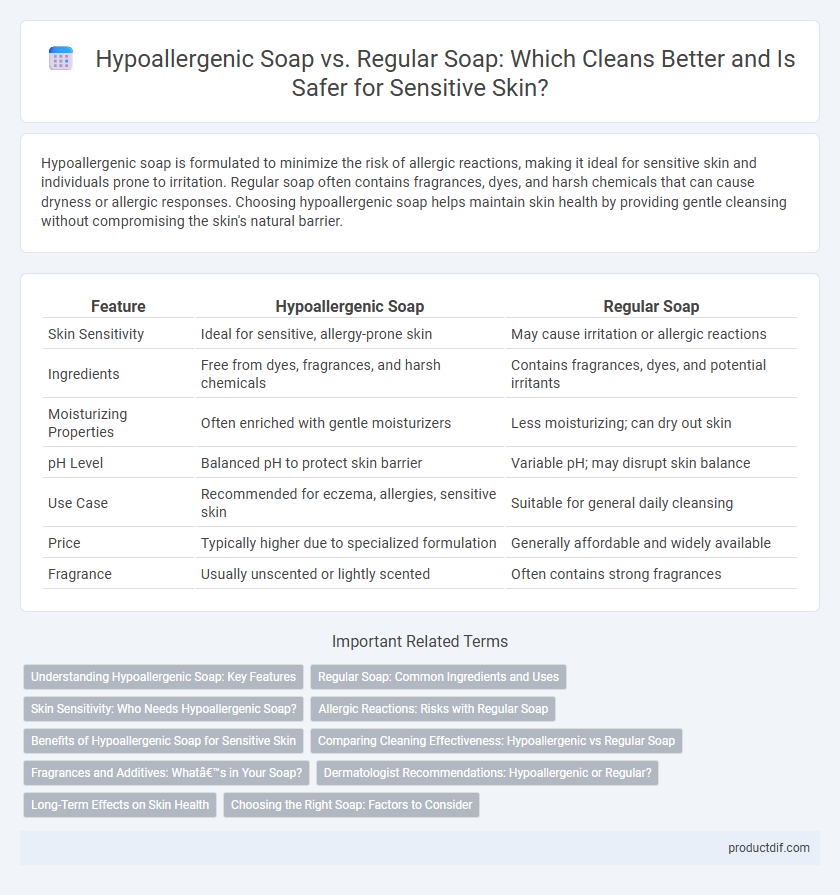 Hypoallergenic Soap vs. Regular Soap: Which Cleans Better and Is Safer for Sensitive Skin?

Hypoallergenic soap is formulated to minimize the risk of allergic reactions, making it ideal for sensitive skin and individuals prone to irritation. Regular soap often contains fragrances, dyes, and harsh chemicals that can cause dryness or allergic responses. Choosing hypoallergenic soap helps maintain skin health by providing gentle cleansing without compromising the skin's natural barrier.

| Feature | Hypoallergenic Soap | Regular Soap |
|---|---|---|
| Skin Sensitivity | Ideal for sensitive, allergy-prone skin | May cause irritation or allergic reactions |
| Ingredients | Free from dyes, fragrances, and harsh chemicals | Contains fragrances, dyes, and potential irritants |
| Moisturizing Properties | Often enriched with gentle moisturizers | Less moisturizing; can dry out skin |
| pH Level | Balanced pH to protect skin barrier | Variable pH; may disrupt skin balance |
| Use Case | Recommended for eczema, allergies, sensitive skin | Suitable for general daily cleansing |
| Price | Typically higher due to specialized formulation | Generally affordable and widely available |
| Fragrance | Usually unscented or lightly scented | Often contains strong fragrances |

Important Related Terms

Understanding Hypoallergenic Soap: Key Features
Regular Soap: Common Ingredients and Uses
Skin Sensitivity: Who Needs Hypoallergenic Soap?
Allergic Reactions: Risks with Regular Soap
Benefits of Hypoallergenic Soap for Sensitive Skin
Comparing Cleaning Effectiveness: Hypoallergenic vs Regular Soap
Fragrances and Additives: Whatâ€™s in Your Soap?
Dermatologist Recommendations: Hypoallergenic or Regular?
Long-Term Effects on Skin Health
Choosing the Right Soap: Factors to Consider

productdif.com